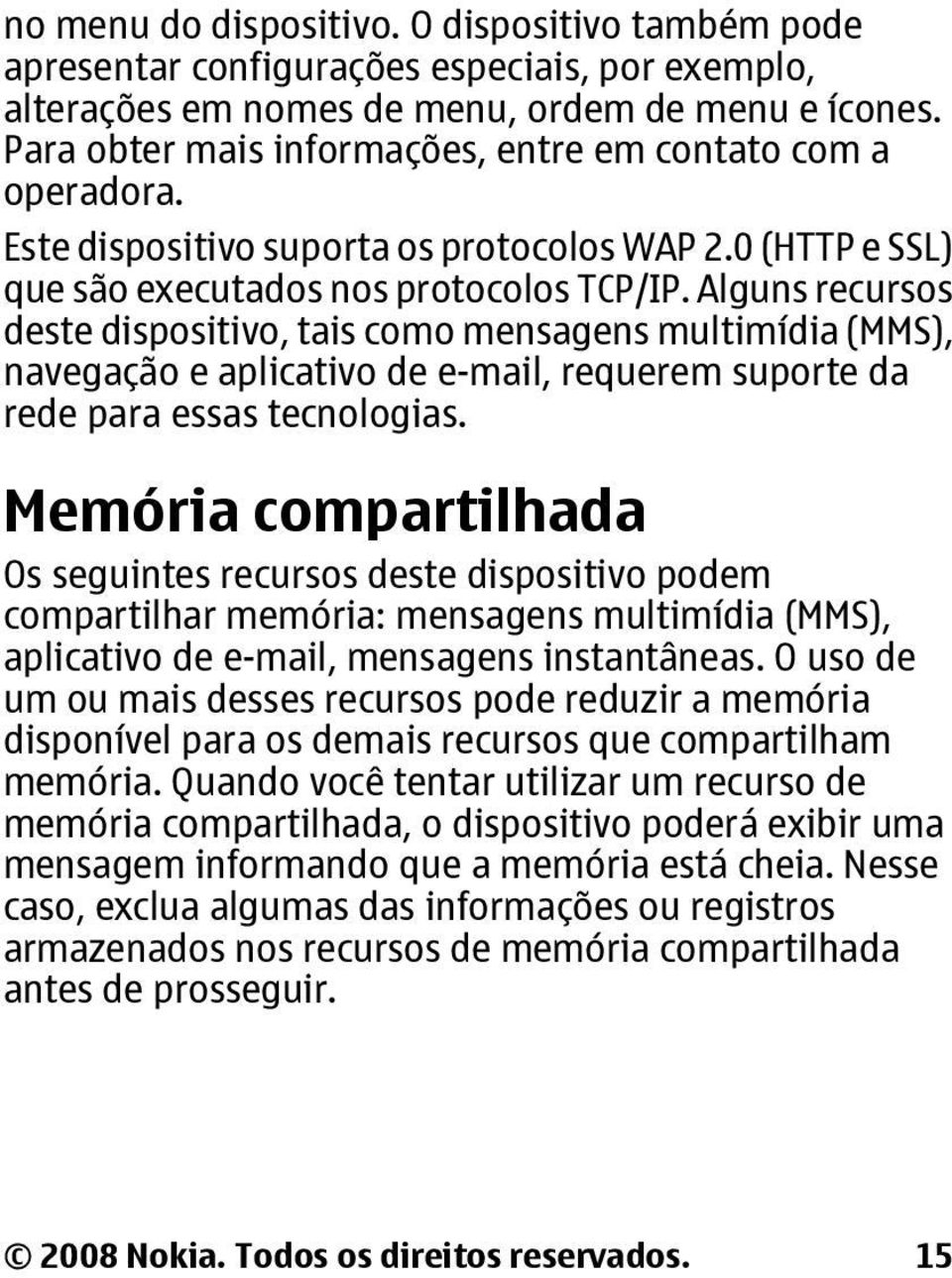 no menu do dispositivo. O dispositivo também pode apresentar configurações especiais, por exemplo, alterações em nomes de menu, ordem de menu e ícones. Para obter mais informações, entre em contato com a operadora.

Este dispositivo suporta os protocolos WAP 2.0 (HTTP e SSL) que são executados nos protocolos TCP/IP. Alguns recursos deste dispositivo, tais como mensagens multimídia (MMS), navegação e aplicativo de e-mail, requerem suporte da rede para essas tecnologias.

Memória compartilhada

Os seguintes recursos deste dispositivo podem compartilhar memória: mensagens multimídia (MMS), aplicativo de e-mail, mensagens instantâneas. O uso de um ou mais desses recursos pode reduzir a memória disponível para os demais recursos que compartilham memória. Quando você tentar utilizar um recurso de memória compartilhada, o dispositivo poderá exibir uma mensagem informando que a memória está cheia. Nesse caso, exclua algumas das informações ou registros armazenados nos recursos de memória compartilhada antes de prosseguir.

© 2008 Nokia. Todos os direitos reservados. 15